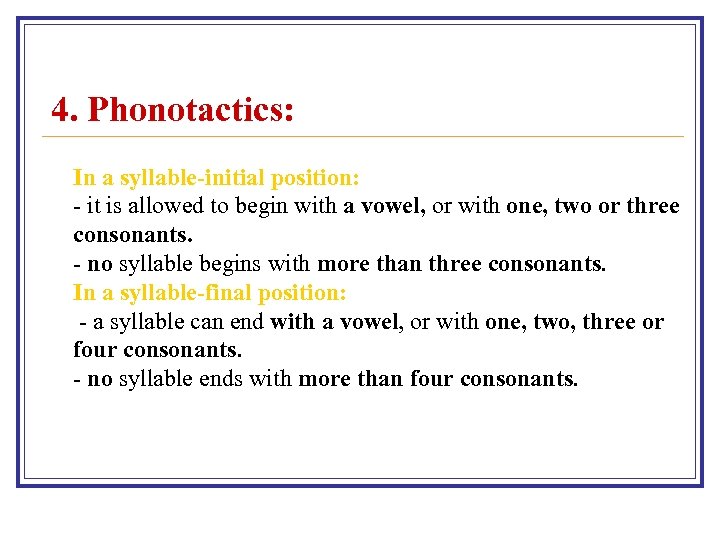 4. Phonotactics:

In a syllable-initial position:
- it is allowed to begin with a vowel, or with one, two or three consonants.
- no syllable begins with more than three consonants.
In a syllable-final position:
- a syllable can end with a vowel, or with one, two, three or four consonants.
- no syllable ends with more than four consonants.